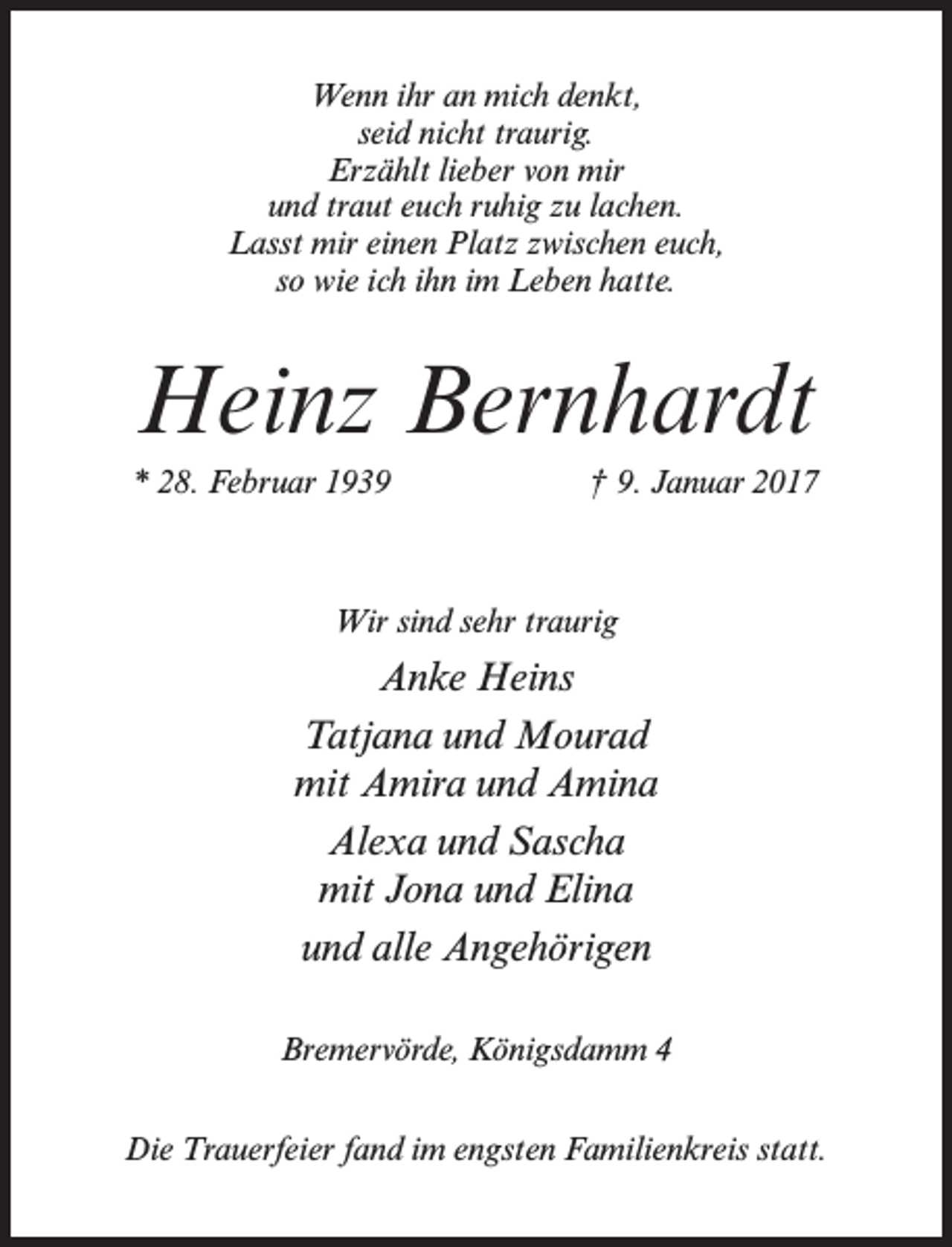 Wenn ihr an mich denkt,
seid nicht traurig.
Erzählt lieber von mir
und traut euch ruhig zu lachen.
Lasst mir einen Platz zwischen euch,
so wie ich ihn im Leben hatte.

Heinz Bernhardt

* 28. Februar 1939 † 9. Januar 2017

Wir sind sehr traurig

Anke Heins

Tatjana und Mourad
mit Amira und Amina

Alexa und Sascha
mit Jona und Elina

und alle Angehörigen

Bremervörde, Königsdamm 4

Die Trauerfeier fand im engsten Familienkreis statt.